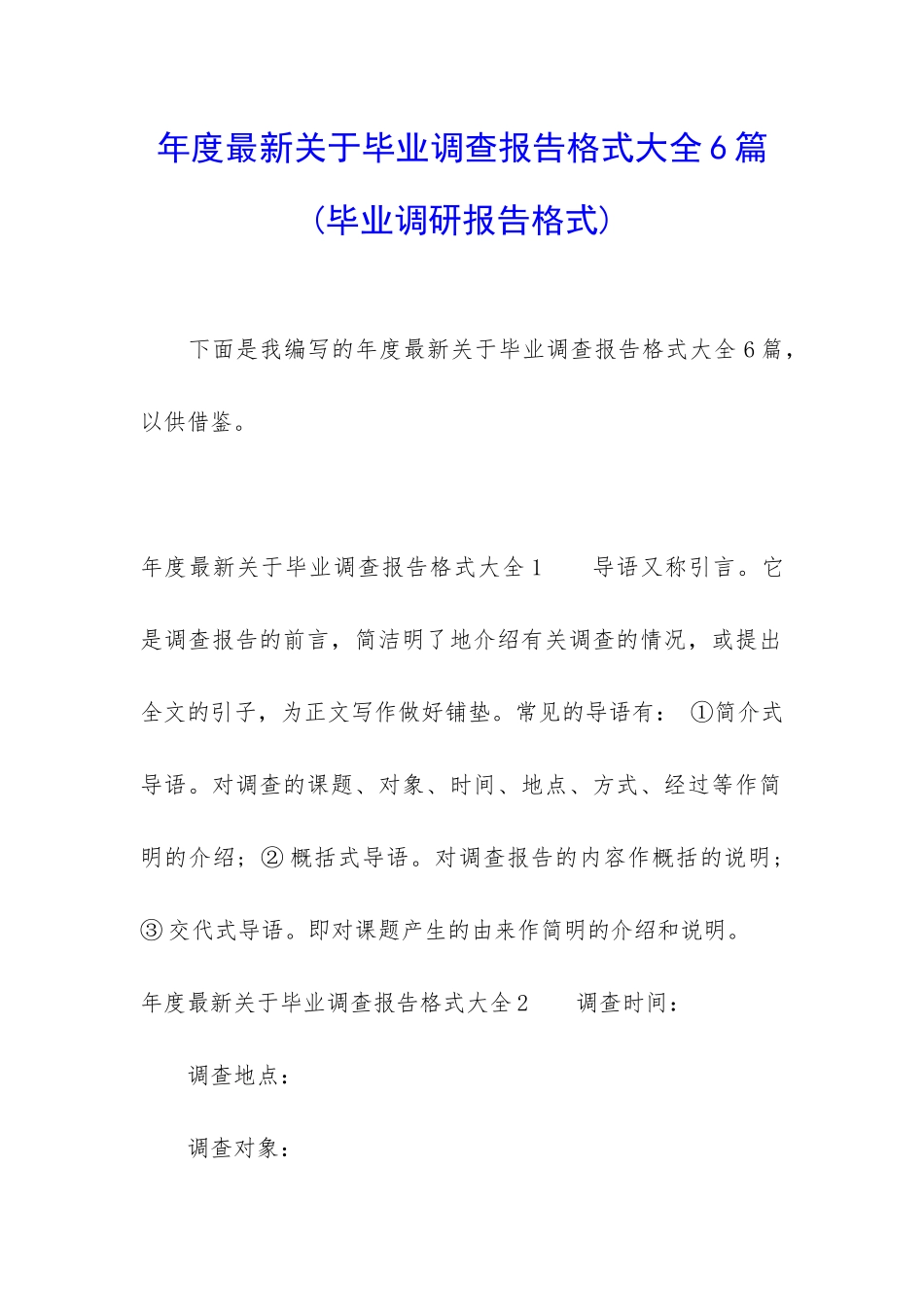 年度最新关于毕业调查报告格式大全6篇（毕业调研报告格式）

下面是我编写的年度最新关于毕业调查报告格式大全6篇，以供借鉴。

年度最新关于毕业调查报告格式大全1　导语又称引言。它是调查报告的前言，简洁明了地介绍有关调查的情况，或提出全文的引子，为正文写作做好铺垫。常见的导语有：①简介式导语。对调查的课题、对象、时间、地点、方式、经过等作简明的介绍；②概括式导语。对调查报告的内容作概括的说明；③交代式导语。即对课题产生的由来作简明的介绍和说明。

年度最新关于毕业调查报告格式大全2　调查时间：

调查地点：

调查对象：